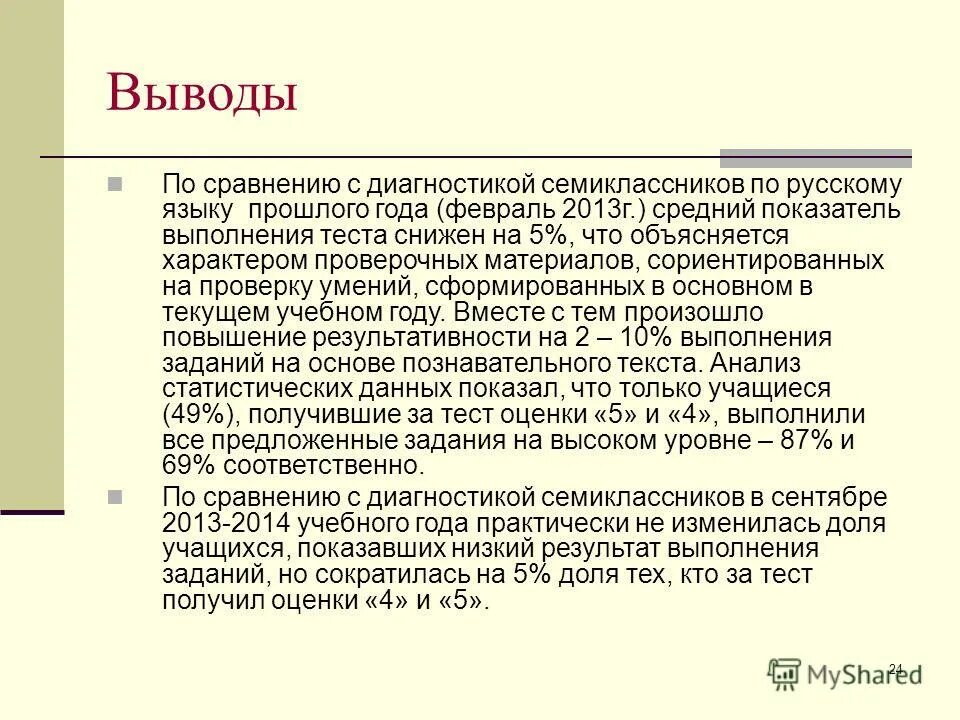 Выводы

По сравнению с диагностикой семиклассников по русскому языку прошлого года (февраль 2013г.) средний показатель выполнения теста снижен на 5%, что объясняется характером проверочных материалов, сориентированных на проверку умений, сформированных в основном в текущем учебном году. Вместе с тем произошло повышение результативности на 2 – 10% выполнения заданий на основе познавательного текста. Анализ статистических данных показал, что только учащиеся (49%), получившие за тест оценки «5» и «4», выполнили все предложенные задания на высоком уровне – 87% и 69% соответственно.

По сравнению с диагностикой семиклассников в сентябре 2013-2014 учебного года практически не изменилась доля учащихся, показавших низкий результат выполнения заданий, но сократилась на 5% доля тех, кто за тест получил оценки «4» и «5».

24

MyShared